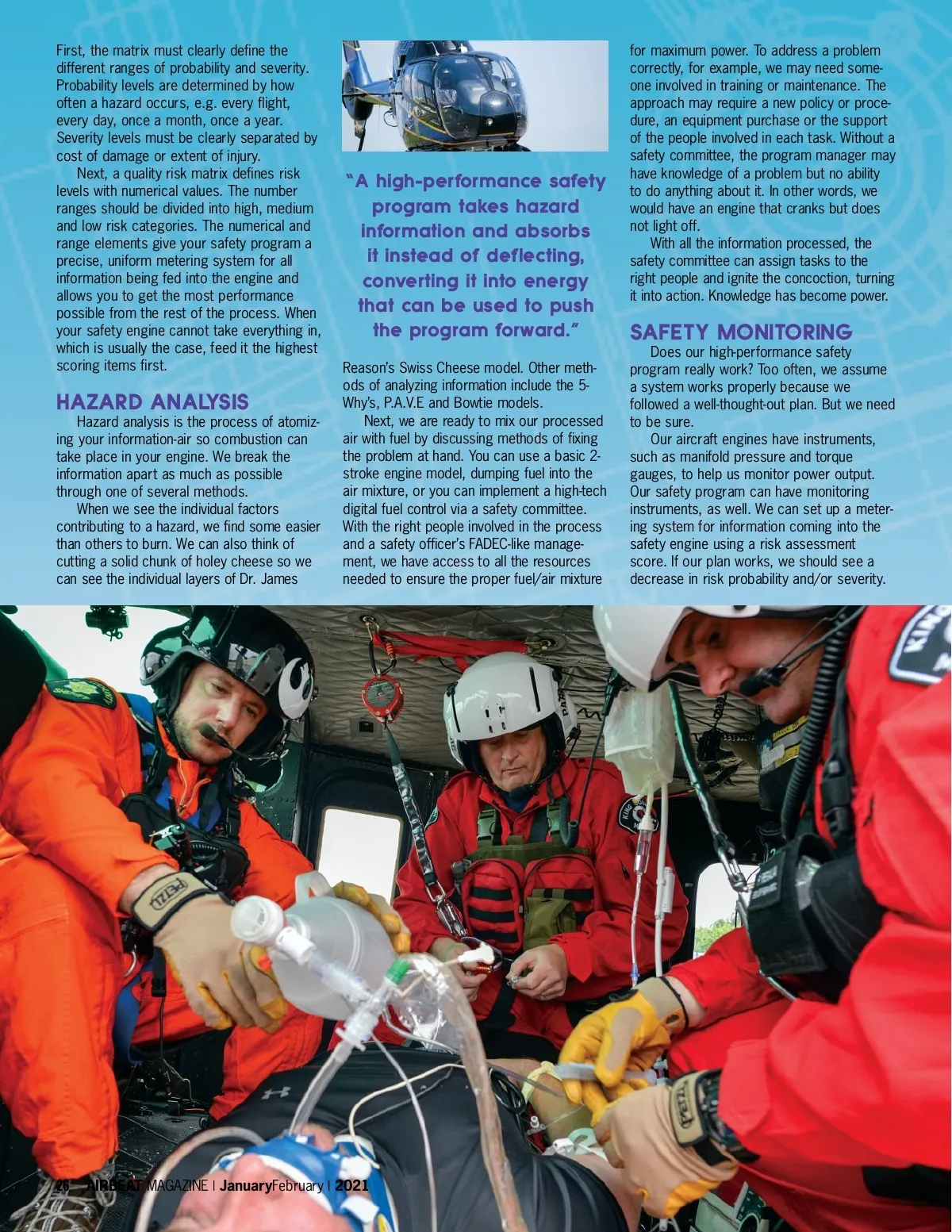 First, the matrix must clearly define the different ranges of probability and severity. Probability levels are determined by how often a hazard occurs, e.g. every flight, every day, once a month, once a year. Severity levels must be clearly separated by cost of damage or extent of injury.

Next, a quality risk matrix defines risk levels with numerical values. The number ranges should be divided into high, medium and low risk categories. The numerical and range elements give your safety program a precise, uniform metering system for all information being fed into the engine and allows you to get the most performance possible from the rest of the process. When your safety engine cannot take everything in, which is usually the case, feed it the highest scoring items first.

HAZARD ANALYSIS

Hazard analysis is the process of atomizing your information-air so combustion can take place in your engine. We break the information apart as much as possible through one of several methods.

When we see the individual factors contributing to a hazard, we find some easier than others to burn. We can also think of cutting a solid chunk of holey cheese so we can see the individual layers of Dr. James

"A high-performance safety program takes hazard information and absorbs it instead of deflecting, converting it into energy that can be used to push the program forward."

Reason's Swiss Cheese model. Other methods of analyzing information include the 5-Why's, P.A.V.E and Bowtie models.

Next, we are ready to mix our processed air with fuel by discussing methods of fixing the problem at hand. You can use a basic 2-stroke engine model, dumping fuel into the air mixture, or you can implement a high-tech digital fuel control via a safety committee. With the right people involved in the process and a safety officer's FADEC-like management, we have access to all the resources needed to ensure the proper fuel/air mixture

for maximum power. To address a problem correctly, for example, we may need someone involved in training or maintenance. The approach may require a new policy or procedure, an equipment purchase or the support of the people involved in each task. Without a safety committee, the program manager may have knowledge of a problem but no ability to do anything about it. In other words, we would have an engine that cranks but does not light off.

With all the information processed, the safety committee can assign tasks to the right people and ignite the concoction, turning it into action. Knowledge has become power.

SAFETY MONITORING

Does our high-performance safety program really work? Too often, we assume a system works properly because we followed a well-thought-out plan. But we need to be sure.

Our aircraft engines have instruments, such as manifold pressure and torque gauges, to help us monitor power output. Our safety program can have monitoring instruments, as well. We can set up a metering system for information coming into the safety engine using a risk assessment score. If our plan works, we should see a decrease in risk probability and/or severity.

PETZL

PETZL

26 AIRBEAT MAGAZINE | JanuaryFebruary | 2021